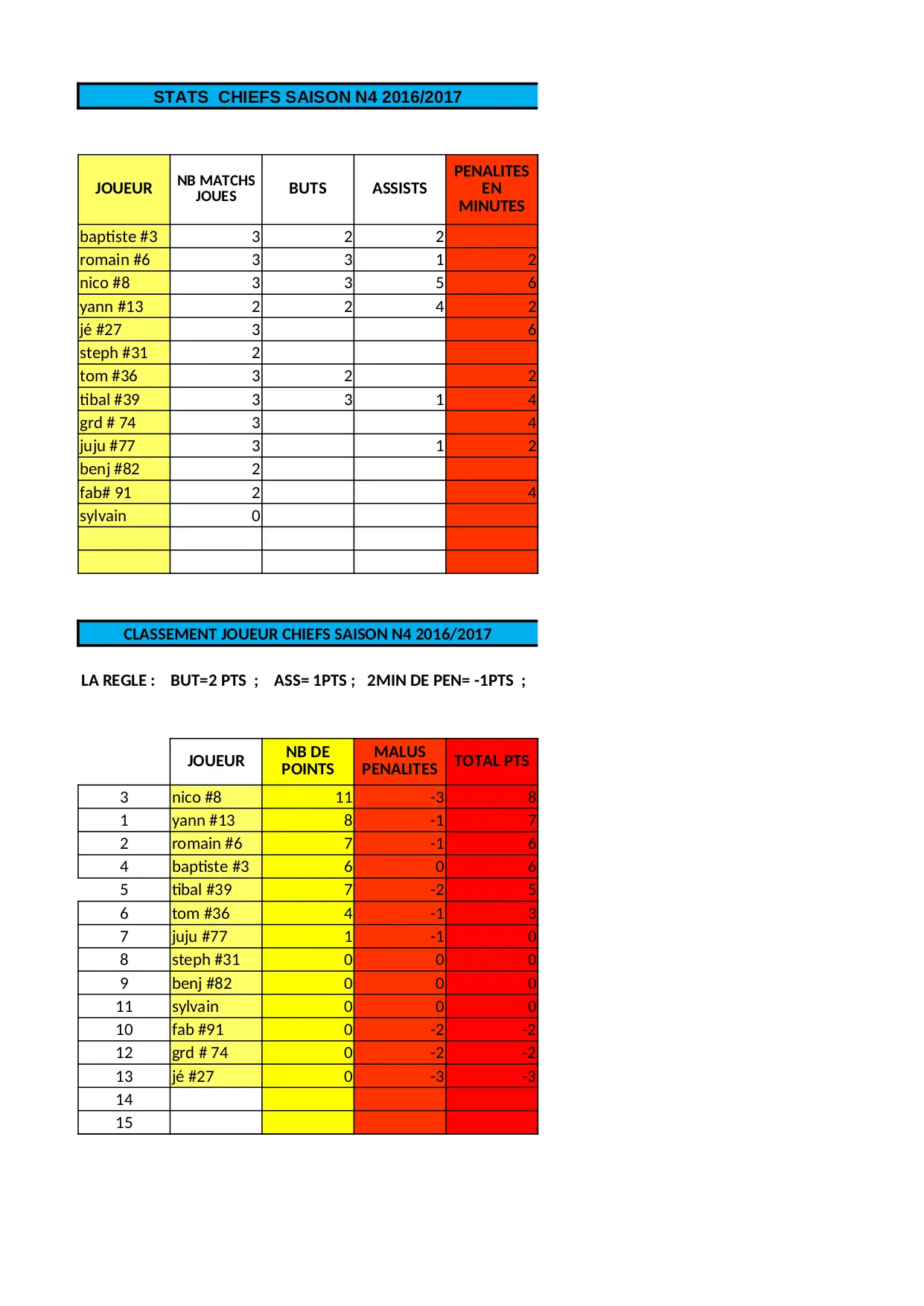 STATS CHIEFS SAISON N4 2016/2017

| JOUEUR | NB MATCHS JOUES | BUTS | ASSISTS | PENALITES EN MINUTES |
|---|---|---|---|---|
| baptiste #3 | 3 | 2 | 2 | |
| romain #6 | 3 | 3 | 1 | 2 |
| nico #8 | 3 | 3 | 5 | 6 |
| yann #13 | 2 | 2 | 4 | 2 |
| jé #27 | 3 | | | 6 |
| steph #31 | 2 | | | |
| tom #36 | 3 | 2 | | 2 |
| tibal #39 | 3 | 3 | 1 | 4 |
| grd # 74 | 3 | | | 4 |
| juju #77 | 3 | | 1 | 2 |
| benj #82 | 2 | | | |
| fab# 91 | 2 | | | 4 |
| sylvain | 0 | | | |
| | | | | |
| | | | | |

CLASSEMENT JOUEUR CHIEFS SAISON N4 2016/2017

LA REGLE : BUT=2 PTS ; ASS= 1PTS ; 2MIN DE PEN= -1PTS ;

| | JOUEUR | NB DE POINTS | MALUS PENALITES | TOTAL PTS |
|---|---|---|---|---|
| 3 | nico #8 | 11 | -3 | 8 |
| 1 | yann #13 | 8 | -1 | 7 |
| 2 | romain #6 | 7 | -1 | 6 |
| 4 | baptiste #3 | 6 | 0 | 6 |
| 5 | tibal #39 | 7 | -2 | 5 |
| 6 | tom #36 | 4 | -1 | 3 |
| 7 | juju #77 | 1 | -1 | 0 |
| 8 | steph #31 | 0 | 0 | 0 |
| 9 | benj #82 | 0 | 0 | 0 |
| 11 | sylvain | 0 | 0 | 0 |
| 10 | fab #91 | 0 | -2 | -2 |
| 12 | grd # 74 | 0 | -2 | -2 |
| 13 | jé #27 | 0 | -3 | -3 |
| 14 | | | | |
| 15 | | | | |